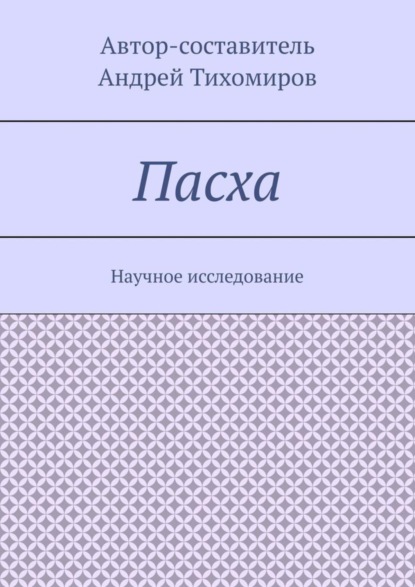 Автор-составитель
Андрей Тихомиров

Пасха

Научное исследование